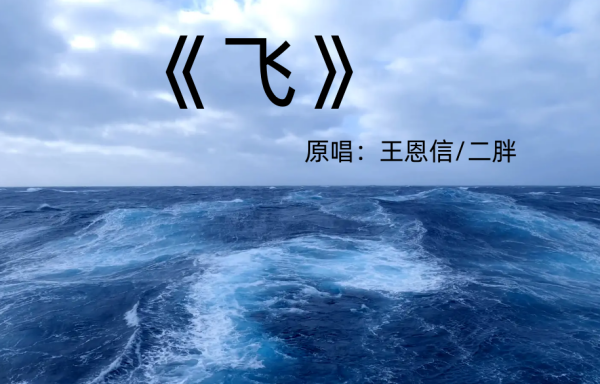 《飞》

原唱：王恩信/二胖